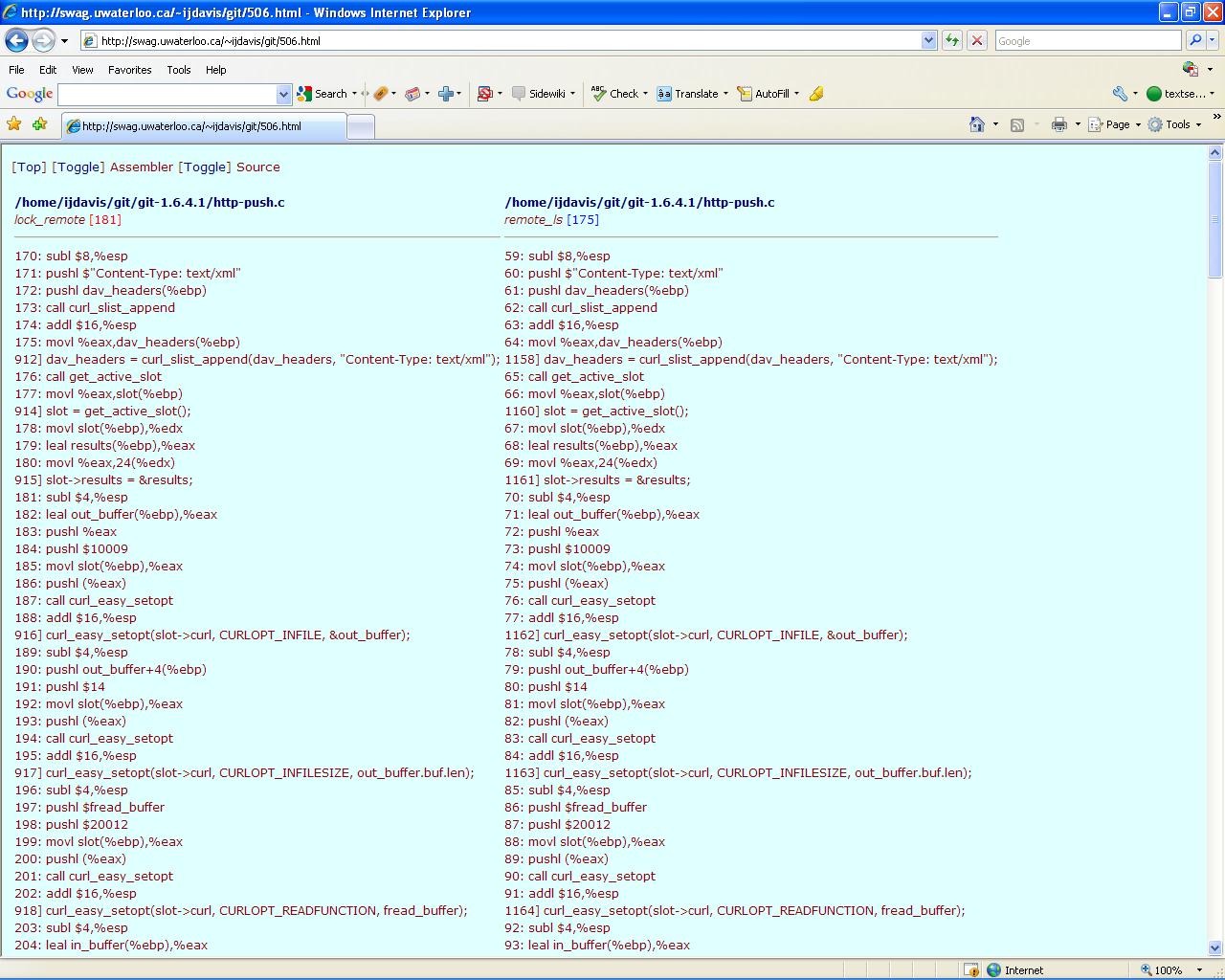 http://swag.uwaterloo.ca/~ijdavis/git/506.html - Windows Internet Explorer

http://swag.uwaterloo.ca/~ijdavis/git/506.html

Google

File Edit View Favorites Tools Help

Google Search Sidewiki Check Translate AutoFill textse...

http://swag.uwaterloo.ca/~ijdavis/git/506.html

Page Tools

[Top] [Toggle] Assembler [Toggle] Source

/home/ijdavis/git/git-1.6.4.1/http-push.c
lock_remote [181]

170: subl $8,%esp
171: pushl $"Content-Type: text/xml"
172: pushl dav_headers(%ebp)
173: call curl_slist_append
174: addl $16,%esp
175: movl %eax,dav_headers(%ebp)
912] dav_headers = curl_slist_append(dav_headers, "Content-Type: text/xml");
176: call get_active_slot
177: movl %eax,slot(%ebp)
914] slot = get_active_slot();
178: movl slot(%ebp),%edx
179: leal results(%ebp),%eax
180: movl %eax,24(%edx)
915] slot->results = &results;
181: subl $4,%esp
182: leal out_buffer(%ebp),%eax
183: pushl %eax
184: pushl $10009
185: movl slot(%ebp),%eax
186: pushl (%eax)
187: call curl_easy_setopt
188: addl $16,%esp
916] curl_easy_setopt(slot->curl, CURLOPT_INFILE, &out_buffer);
189: subl $4,%esp
190: pushl out_buffer+4(%ebp)
191: pushl $14
192: movl slot(%ebp),%eax
193: pushl (%eax)
194: call curl_easy_setopt
195: addl $16,%esp
917] curl_easy_setopt(slot->curl, CURLOPT_INFILESIZE, out_buffer.buf.len);
196: subl $4,%esp
197: pushl $fread_buffer
198: pushl $20012
199: movl slot(%ebp),%eax
200: pushl (%eax)
201: call curl_easy_setopt
202: addl $16,%esp
918] curl_easy_setopt(slot->curl, CURLOPT_READFUNCTION, fread_buffer);
203: subl $4,%esp
204: leal in_buffer(%ebp),%eax

/home/ijdavis/git/git-1.6.4.1/http-push.c
remote_ls [175]

59: subl $8,%esp
60: pushl $"Content-Type: text/xml"
61: pushl dav_headers(%ebp)
62: call curl_slist_append
63: addl $16,%esp
64: movl %eax,dav_headers(%ebp)
1158] dav_headers = curl_slist_append(dav_headers, "Content-Type: text/xml");
65: call get_active_slot
66: movl %eax,slot(%ebp)
1160] slot = get_active_slot();
67: movl slot(%ebp),%edx
68: leal results(%ebp),%eax
69: movl %eax,24(%edx)
1161] slot->results = &results;
70: subl $4,%esp
71: leal out_buffer(%ebp),%eax
72: pushl %eax
73: pushl $10009
74: movl slot(%ebp),%eax
75: pushl (%eax)
76: call curl_easy_setopt
77: addl $16,%esp
1162] curl_easy_setopt(slot->curl, CURLOPT_INFILE, &out_buffer);
78: subl $4,%esp
79: pushl out_buffer+4(%ebp)
80: pushl $14
81: movl slot(%ebp),%eax
82: pushl (%eax)
83: call curl_easy_setopt
84: addl $16,%esp
1163] curl_easy_setopt(slot->curl, CURLOPT_INFILESIZE, out_buffer.buf.len);
85: subl $4,%esp
86: pushl $fread_buffer
87: pushl $20012
88: movl slot(%ebp),%eax
89: pushl (%eax)
90: call curl_easy_setopt
91: addl $16,%esp
1164] curl_easy_setopt(slot->curl, CURLOPT_READFUNCTION, fread_buffer);
92: subl $4,%esp
93: leal in_buffer(%ebp),%eax

Internet 100%